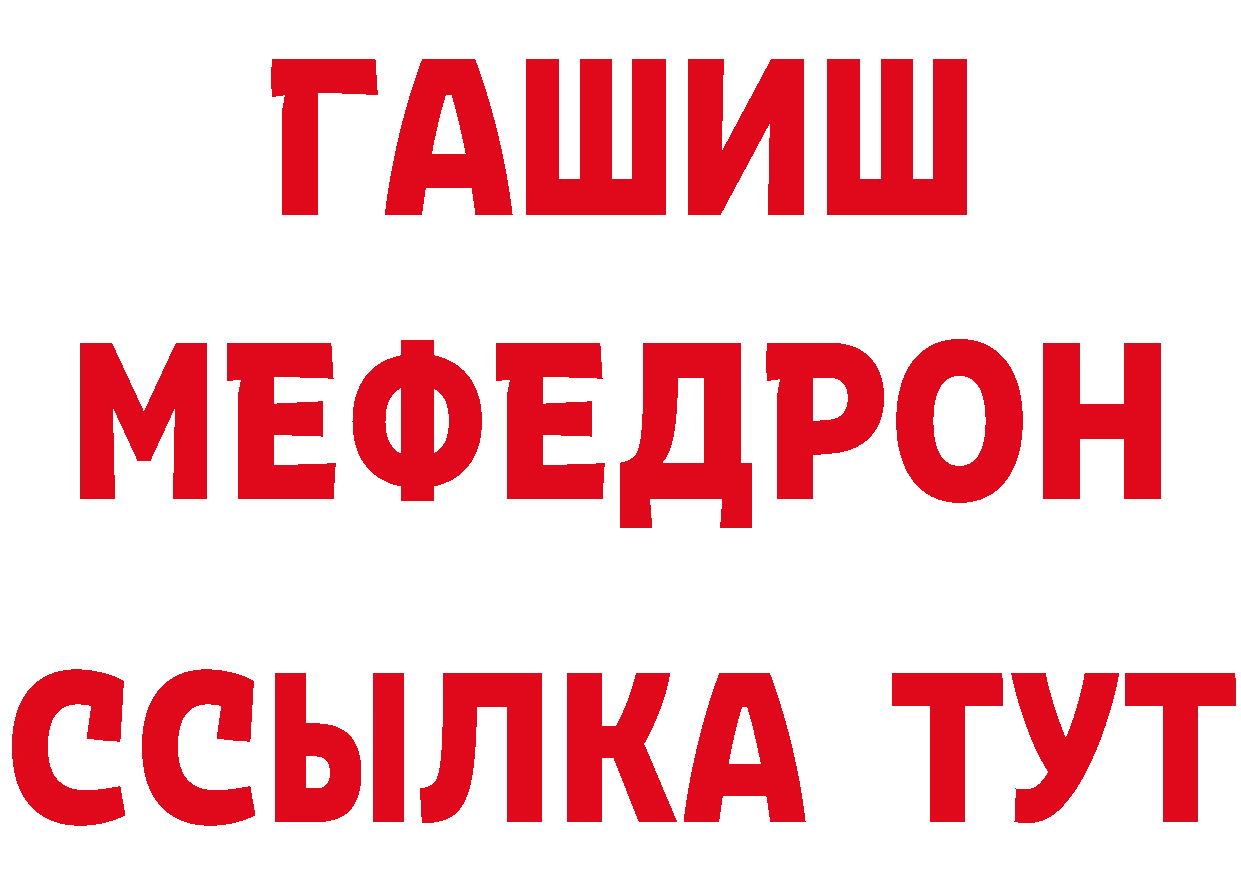 ГАШИШ
МЕФЕДРОН
ССЫЛКА ТУТ